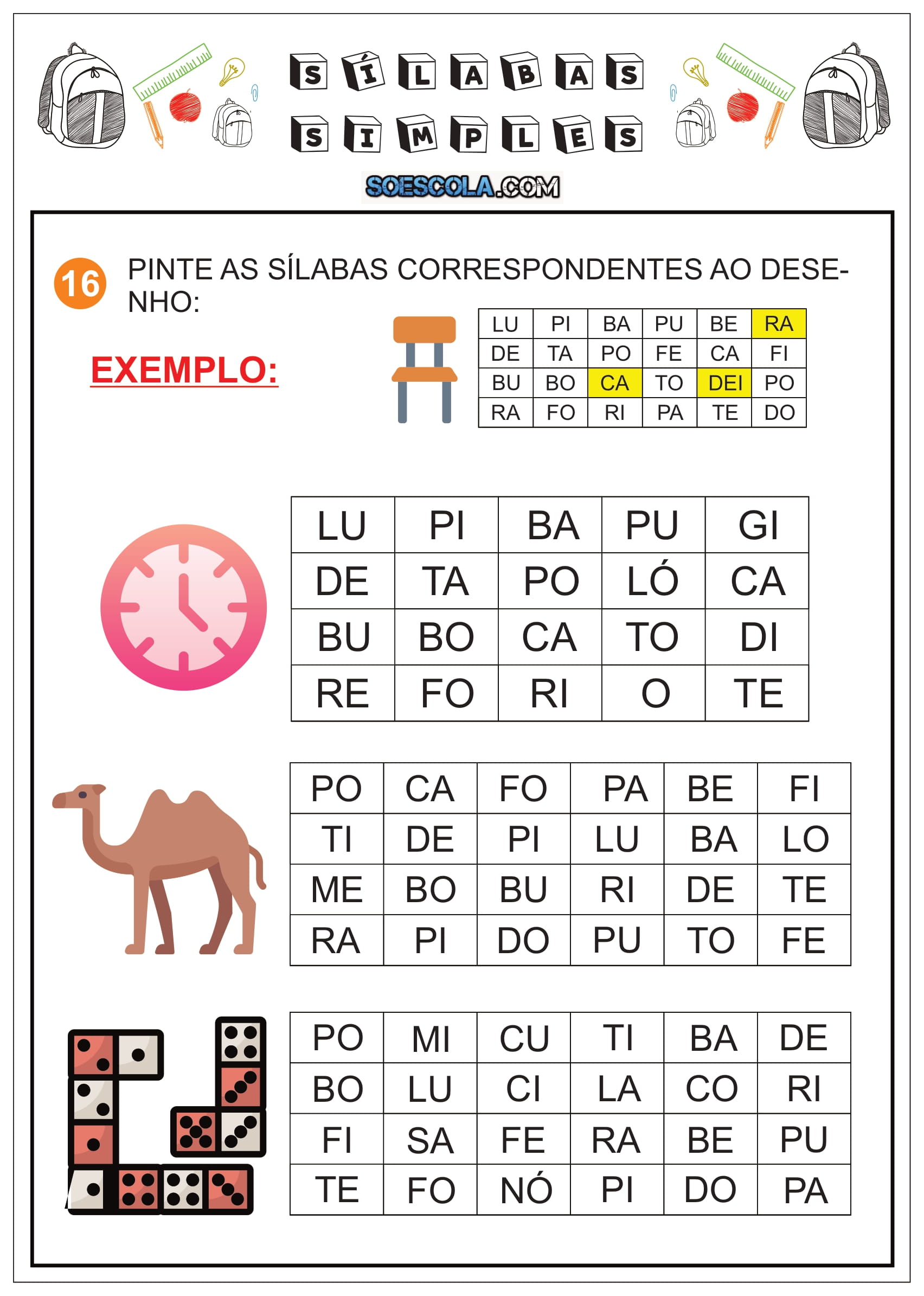 SÍLABAS SIMPLES

SOESCOLA.COM

16 PINTE AS SÍLABAS CORRESPONDENTES AO DESENHO:

EXEMPLO:

| LU | PI | BA | PU | BE | RA |
|---|---|---|---|---|---|
| DE | TA | PO | FE | CA | FI |
| BU | BO | CA | TO | DEI | PO |
| RA | FO | RI | PA | TE | DO |

| LU | PI | BA | PU | GI |
|---|---|---|---|---|
| DE | TA | PO | LÓ | CA |
| BU | BO | CA | TO | DI |
| RE | FO | RI | O | TE |

| PO | CA | FO | PA | BE | FI |
|---|---|---|---|---|---|
| TI | DE | PI | LU | BA | LO |
| ME | BO | BU | RI | DE | TE |
| RA | PI | DO | PU | TO | FE |

| PO | MI | CU | TI | BA | DE |
|---|---|---|---|---|---|
| BO | LU | CI | LA | CO | RI |
| FI | SA | FE | RA | BE | PU |
| TE | FO | NÓ | PI | DO | PA |